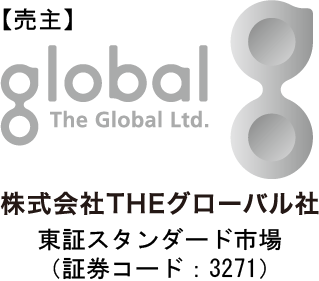 【売主】

global
The Global Ltd.

株式会社THEグローバル社
東証スタンダード市場
（証券コード：3271）